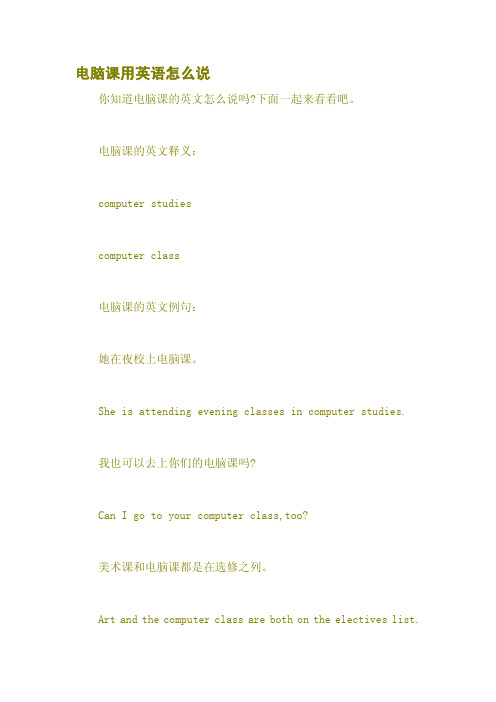 电脑课用英语怎么说

你知道电脑课的英文怎么说吗?下面一起来看看吧。

电脑课的英文释义:

computer studies

computer class

电脑课的英文例句:

她在夜校上电脑课。

She is attending evening classes in computer studies.

我也可以去上你们的电脑课吗?

Can I go to your computer class,too?

美术课和电脑课都是在选修之列。

Art and the computer class are both on the electives list.